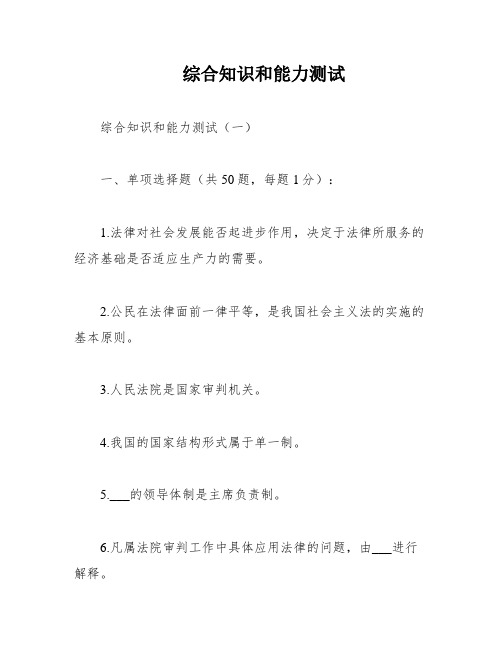 综合知识和能力测试

综合知识和能力测试（一）

一、单项选择题（共 50 题，每题 1 分）：

1.法律对社会发展能否起进步作用，决定于法律所服务的经济基础是否适应生产力的需要。

2.公民在法律面前一律平等，是我国社会主义法的实施的基本原则。

3.人民法院是国家审判机关。

4.我国的国家结构形式属于单一制。

5.___的领导体制是主席负责制。

6.凡属法院审判工作中具体应用法律的问题，由___进行解释。